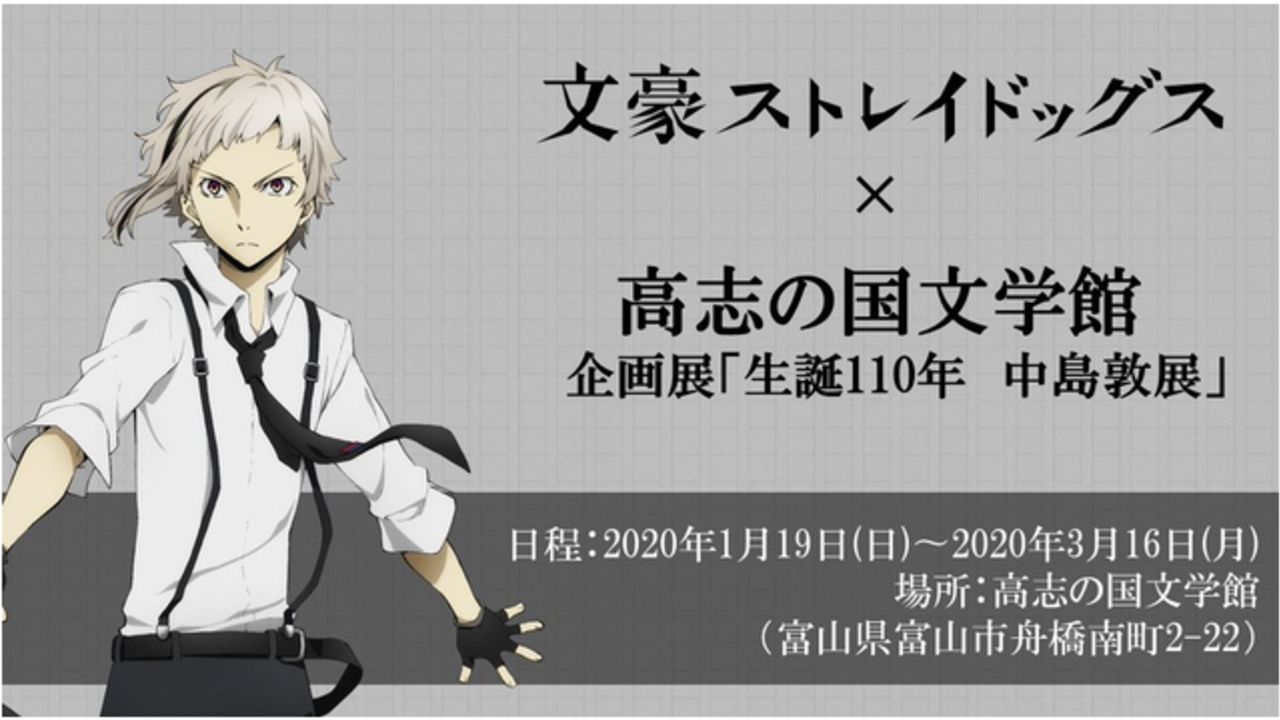 文豪ストレイドッグス
×
高志の国文学館
企画展「生誕110年　中島敦展」

日程：2020年1月19日(日)～2020年3月16日(月)
場所：高志の国文学館
（富山県富山市舟橋南町2-22）